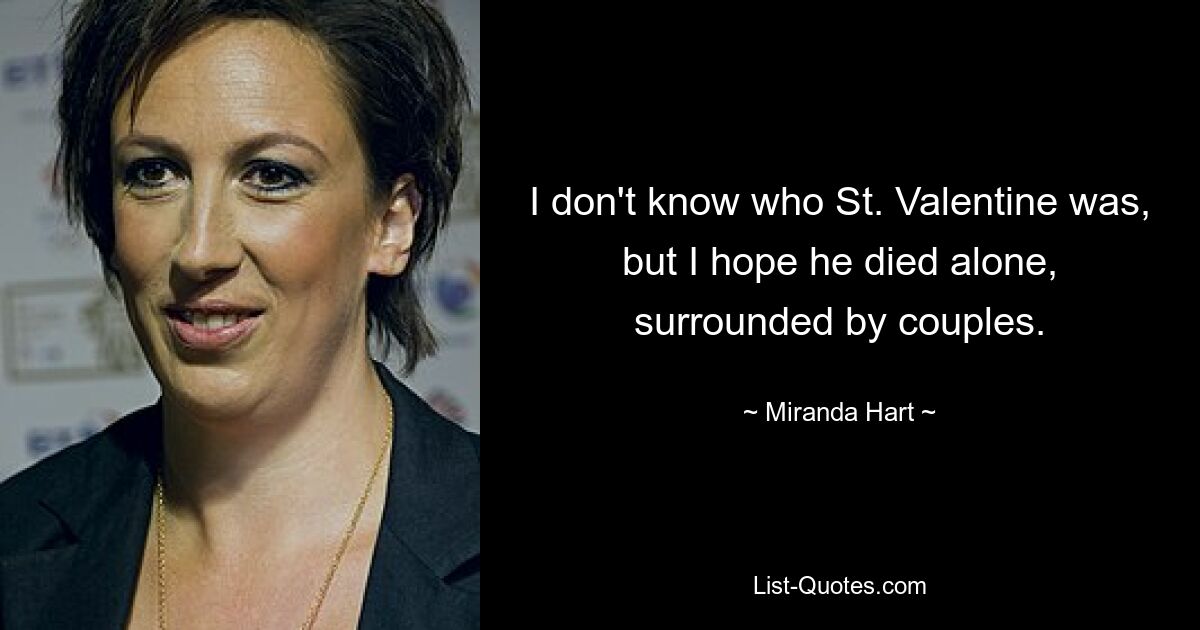 I don't know who St. Valentine was, but I hope he died alone, surrounded by couples.

~ Miranda Hart ~

List-Quotes.com